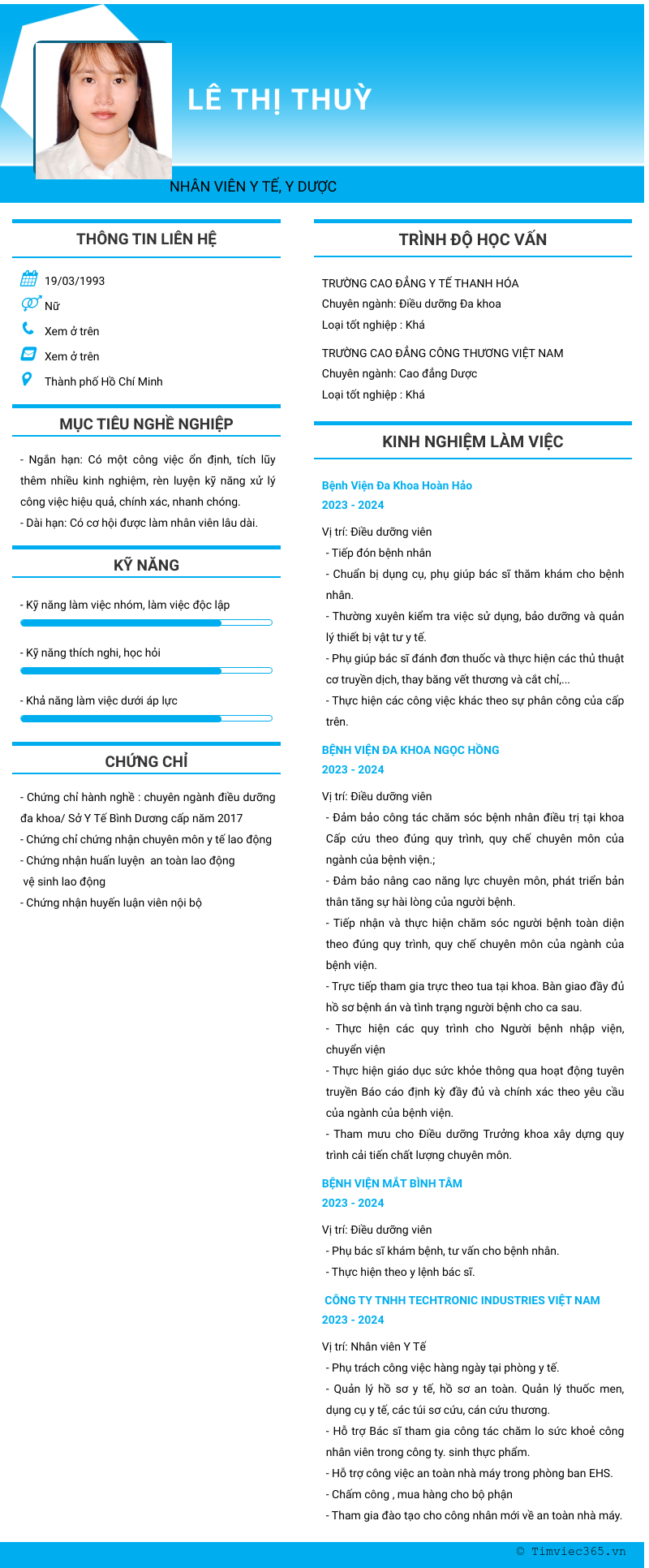 LÊ THỊ THUỲ

NHÂN VIÊN Y TẾ, Y DƯỢC

THÔNG TIN LIÊN HỆ

19/03/1993

Nữ

Xem ở trên

Xem ở trên

Thành phố Hồ Chí Minh

MỤC TIÊU NGHỀ NGHIỆP

- Ngắn hạn: Có một công việc ổn định, tích lũy thêm nhiều kinh nghiệm, rèn luyện kỹ năng xử lý công việc hiệu quả, chính xác, nhanh chóng.
- Dài hạn: Có cơ hội được làm nhân viên lâu dài.

KỸ NĂNG

- Kỹ năng làm việc nhóm, làm việc độc lập

- Kỹ năng thích nghi, học hỏi

- Khả năng làm việc dưới áp lực

CHỨNG CHỈ

- Chứng chỉ hành nghề : chuyên ngành điều dưỡng đa khoa/ Sở Y Tế Bình Dương cấp năm 2017
- Chứng chỉ chứng nhận chuyên môn y tế lao động
- Chứng nhận huấn luyện an toàn lao động vệ sinh lao động
- Chứng nhận huyến luận viên nội bộ

TRÌNH ĐỘ HỌC VẤN

TRƯỜNG CAO ĐẲNG Y TẾ THANH HÓA
Chuyên ngành: Điều dưỡng Đa khoa
Loại tốt nghiệp : Khá

TRƯỜNG CAO ĐẲNG CÔNG THƯƠNG VIỆT NAM
Chuyên ngành: Cao đẳng Dược
Loại tốt nghiệp : Khá

KINH NGHIỆM LÀM VIỆC

Bệnh Viện Đa Khoa Hoàn Hảo
2023 - 2024

Vị trí: Điều dưỡng viên
- Tiếp đón bệnh nhân
- Chuẩn bị dụng cụ, phụ giúp bác sĩ thăm khám cho bệnh nhân.
- Thường xuyên kiểm tra việc sử dụng, bảo dưỡng và quản lý thiết bị vật tư y tế.
- Phụ giúp bác sĩ đánh đơn thuốc và thực hiện các thủ thuật cơ truyền dịch, thay băng vết thương và cắt chỉ,...
- Thực hiện các công việc khác theo sự phân công của cấp trên.

BỆNH VIỆN ĐA KHOA NGỌC HỒNG
2023 - 2024

Vị trí: Điều dưỡng viên
- Đảm bảo công tác chăm sóc bệnh nhân điều trị tại khoa Cấp cứu theo đúng quy trình, quy chế chuyên môn của ngành của bệnh viện.;
- Đảm bảo nâng cao năng lực chuyên môn, phát triển bản thân tăng sự hài lòng của người bệnh.
- Tiếp nhận và thực hiện chăm sóc người bệnh toàn diện theo đúng quy trình, quy chế chuyên môn của ngành của bệnh viện.
- Trực tiếp tham gia trực theo tua tại khoa. Bàn giao đầy đủ hồ sơ bệnh án và tình trạng người bệnh cho ca sau.
- Thực hiện các quy trình cho Người bệnh nhập viện, chuyển viện
- Thực hiện giáo dục sức khỏe thông qua hoạt động tuyên truyền Báo cáo định kỳ đầy đủ và chính xác theo yêu cầu của ngành của bệnh viện.
- Tham mưu cho Điều dưỡng Trưởng khoa xây dựng quy trình cải tiến chất lượng chuyên môn.

BỆNH VIỆN MẮT BÌNH TÂM
2023 - 2024

Vị trí: Điều dưỡng viên
- Phụ bác sĩ khám bệnh, tư vấn cho bệnh nhân.
- Thực hiện theo y lệnh bác sĩ.

CÔNG TY TNHH TECHTRONIC INDUSTRIES VIỆT NAM
2023 - 2024

Vị trí: Nhân viên Y Tế
- Phụ trách công việc hàng ngày tại phòng y tế.
- Quản lý hồ sơ y tế, hồ sơ an toàn. Quản lý thuốc men, dụng cụ y tế, các túi sơ cứu, cán cứu thương.
- Hỗ trợ Bác sĩ tham gia công tác chăm lo sức khoẻ công nhân viên trong công ty. sinh thực phẩm.
- Hỗ trợ công việc an toàn nhà máy trong phòng ban EHS.
- Chấm công , mua hàng cho bộ phận
- Tham gia đào tạo cho công nhân mới về an toàn nhà máy.

© Timviec365.vn